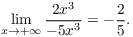 $\lim_{x \to +\infty} \frac{2x^3}{-5x^3} = -\frac{2}{5}.$